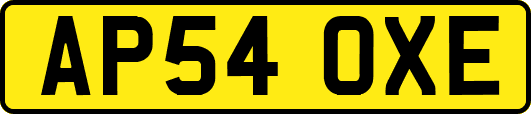 AP54 OXE